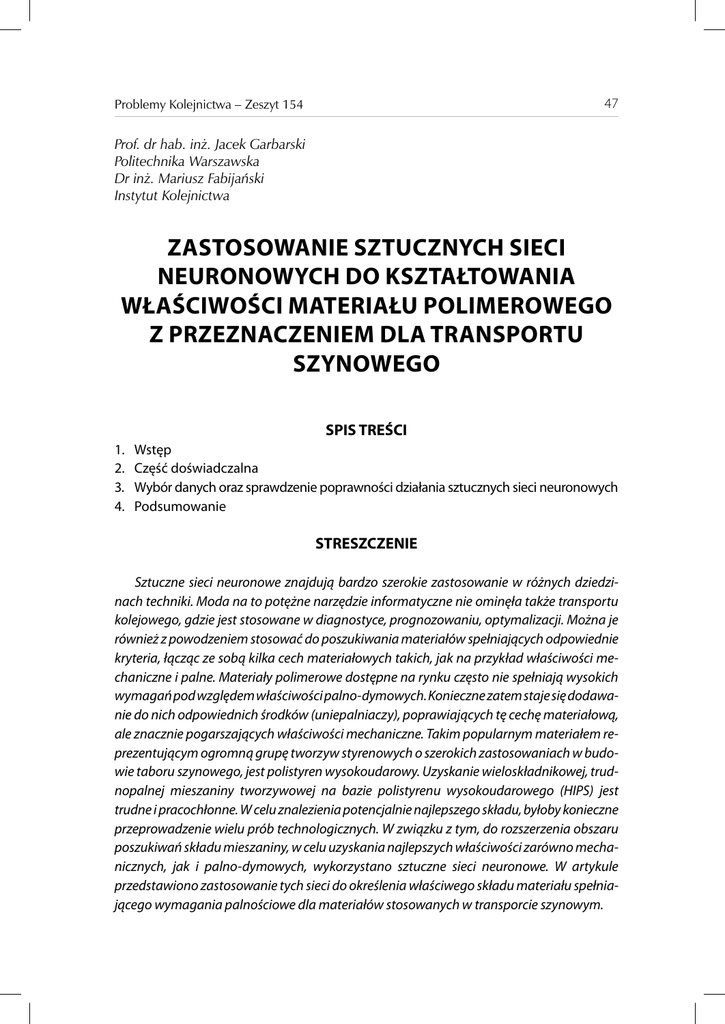 Problemy Kolejnictwa – Zeszyt 154

47

Prof. dr hab. inż. Jacek Garbarski
Politechnika Warszawska
Dr inż. Mariusz Fabijański
Instytut Kolejnictwa

ZASTOSOWANIE SZTUCZNYCH SIECI NEURONOWYCH DO KSZTAŁTOWANIA WŁAŚCIWOŚCI MATERIAŁU POLIMEROWEGO Z PRZEZNACZENIEM DLA TRANSPORTU SZYNOWEGO

SPIS TREŚCI

1. Wstęp
2. Część doświadczalna
3. Wybór danych oraz sprawdzenie poprawności działania sztucznych sieci neuronowych
4. Podsumowanie

STRESZCZENIE

Sztuczne sieci neuronowe znajdują bardzo szerokie zastosowanie w różnych dziedzinach techniki. Moda na to potężne narzędzie informatyczne nie ominęła także transportu kolejowego, gdzie jest stosowane w diagnostyce, prognozowaniu, optymalizacji. Można je również z powodzeniem stosować do poszukiwania materiałów spełniających odpowiednie kryteria, łącząc ze sobą kilka cech materiałowych takich, jak na przykład właściwości mechaniczne i palne. Materiały polimerowe dostępne na rynku często nie spełniają wysokich wymagań pod względem właściwości palno-dymowych. Konieczne zatem staje się dodawanie do nich odpowiednich środków (uniepalniaczy), poprawiających tę cechę materiałową, ale znacznie pogarszających właściwości mechaniczne. Takim popularnym materiałem reprezentującym ogromną grupę tworzyw styrenowych o szerokich zastosowaniach w budowie taboru szynowego, jest polistyren wysokoudarowy. Uzyskanie wieloskładnikowej, trudnopalnej mieszaniny tworzywowej na bazie polistyrenu wysokoudarowego (HIPS) jest trudne i pracochłonne. W celu znalezienia potencjalnie najlepszego składu, byłoby konieczne przeprowadzenie wielu prób technologicznych. W związku z tym, do rozszerzenia obszaru poszukiwań składu mieszaniny, w celu uzyskania najlepszych właściwości zarówno mechanicznych, jak i palno-dymowych, wykorzystano sztuczne sieci neuronowe. W artykule przedstawiono zastosowanie tych sieci do określenia właściwego składu materiału spełniającego wymagania palnościowe dla materiałów stosowanych w transporcie szynowym.